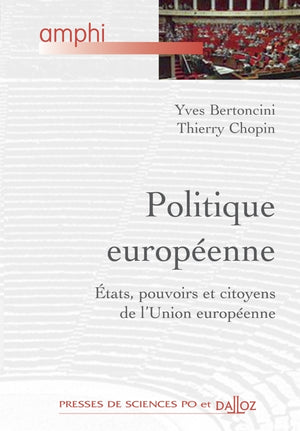 amphi

Yves Bertoncini
Thierry Chopin

Politique européenne

États, pouvoirs et citoyens de l'Union européenne

PRESSES DE SCIENCES PO et DALLOZ